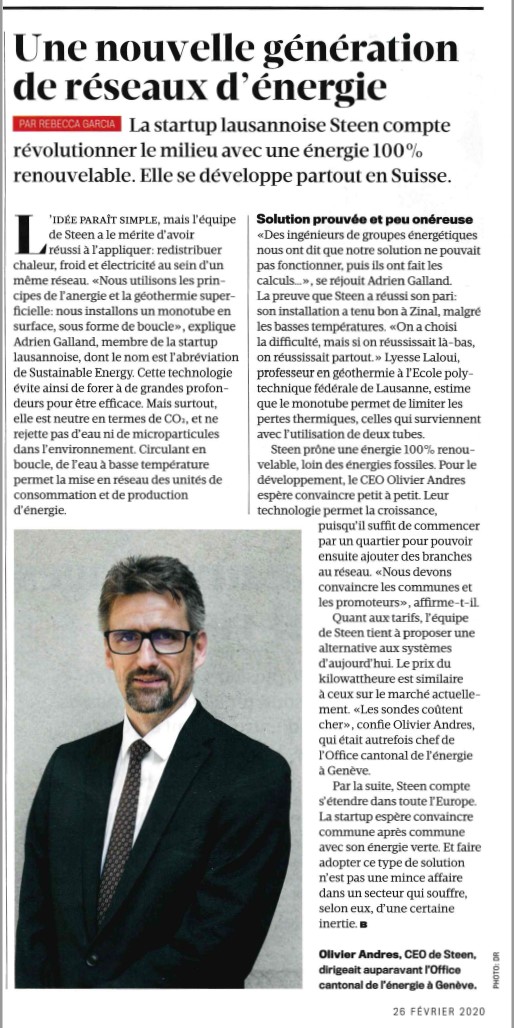 Une nouvelle génération de réseaux d'énergie

PAR REBECCA GARCIA La startup lausannoise Steen compte révolutionner le milieu avec une énergie 100% renouvelable. Elle se développe partout en Suisse.

L'IDÉE PARAÎT SIMPLE, mais l'équipe de Steen a le mérite d'avoir réussi à l'appliquer: redistribuer chaleur, froid et électricité au sein d'un même réseau. «Nous utilisons les principes de l'énergie et la géothermie superficielle: nous installons un monotube en surface, sous forme de boucle», explique Adrien Galland, membre de la startup lausannoise, dont le nom est l'abréviation de Sustainable Energy. Cette technologie évite ainsi de forer à de grandes profondeurs pour être efficace. Mais surtout, elle est neutre en termes de $CO_2$, et ne rejette pas d'eau ni de microparticules dans l'environnement. Circulant en boucle, de l'eau à basse température permet la mise en réseau des unités de consommation et de production d'énergie.

Solution prouvée et peu onéreuse
«Des ingénieurs de groupes énergétiques nous ont dit que notre solution ne pouvait pas fonctionner, puis ils ont fait les calculs...», se réjouit Adrien Galland. La preuve que Steen a réussi son pari: son installation a tenu bon à Zinal, malgré les basses températures. «On a choisi la difficulté, mais si on réussissait là-bas, on réussissait partout.» Lyesse Laloui, professeur en géothermie à l'Ecole polytechnique fédérale de Lausanne, estime que le monotube permet de limiter les pertes thermiques, celles qui surviennent avec l'utilisation de deux tubes.

Steen prône une énergie 100% renouvelable, loin des énergies fossiles. Pour le développement, le CEO Olivier Andres espère convaincre petit à petit. Leur technologie permet la croissance, puisqu'il suffit de commencer par un quartier pour pouvoir ensuite ajouter des branches au réseau. «Nous devons convaincre les communes et les promoteurs», affirme-t-il.

Quant aux tarifs, l'équipe de Steen tient à proposer une alternative aux systèmes d'aujourd'hui. Le prix du kilowattheure est similaire à ceux sur le marché actuellement. «Les sondes coûtent cher», confie Olivier Andres, qui était autrefois chef de l'Office cantonal de l'énergie à Genève.

Par la suite, Steen compte s'étendre dans toute l'Europe. La startup espère convaincre commune après commune avec son énergie verte. Et faire adopter ce type de solution n'est pas une mince affaire dans un secteur qui souffre, selon eux, d'une certaine inertie. B

Olivier Andres, CEO de Steen, dirigeait auparavant l'Office cantonal de l'énergie à Genève.

PHOTO: DR

26 FÉVRIER 2020